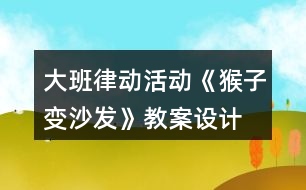 大班律动活动《猴子变沙发》教案设计